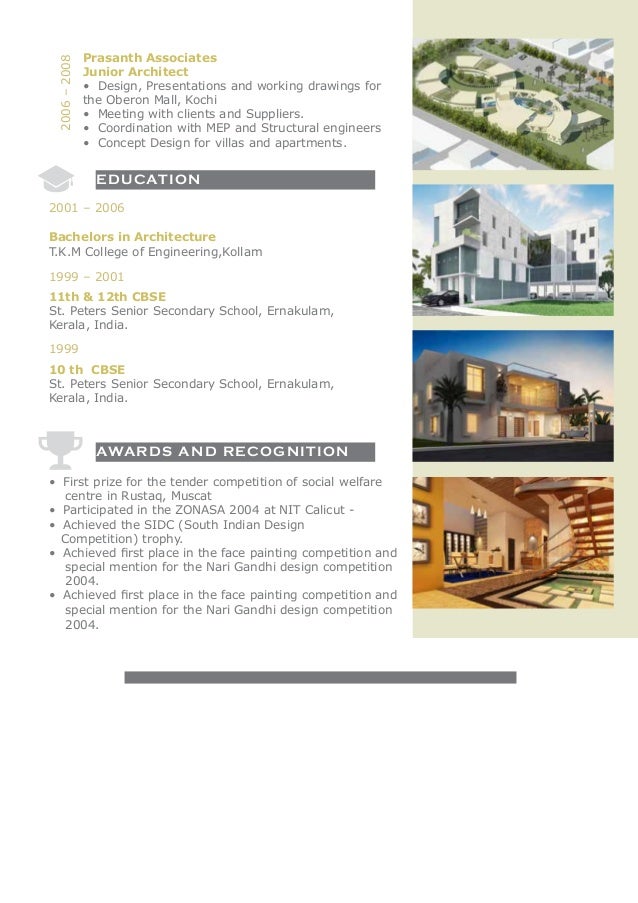 2006 – 2008

Prasanth Associates
Junior Architect
• Design, Presentations and working drawings for the Oberon Mall, Kochi
• Meeting with clients and Suppliers.
• Coordination with MEP and Structural engineers
• Concept Design for villas and apartments.

EDUCATION

2001 – 2006

Bachelors in Architecture
T.K.M College of Engineering,Kollam

1999 – 2001

11th & 12th CBSE
St. Peters Senior Secondary School, Ernakulam, Kerala, India.

1999

10 th CBSE
St. Peters Senior Secondary School, Ernakulam, Kerala, India.

AWARDS AND RECOGNITION

• First prize for the tender competition of social welfare centre in Rustaq, Muscat
• Participated in the ZONASA 2004 at NIT Calicut -
• Achieved the SIDC (South Indian Design Competition) trophy.
• Achieved first place in the face painting competition and special mention for the Nari Gandhi design competition 2004.
• Achieved first place in the face painting competition and special mention for the Nari Gandhi design competition 2004.